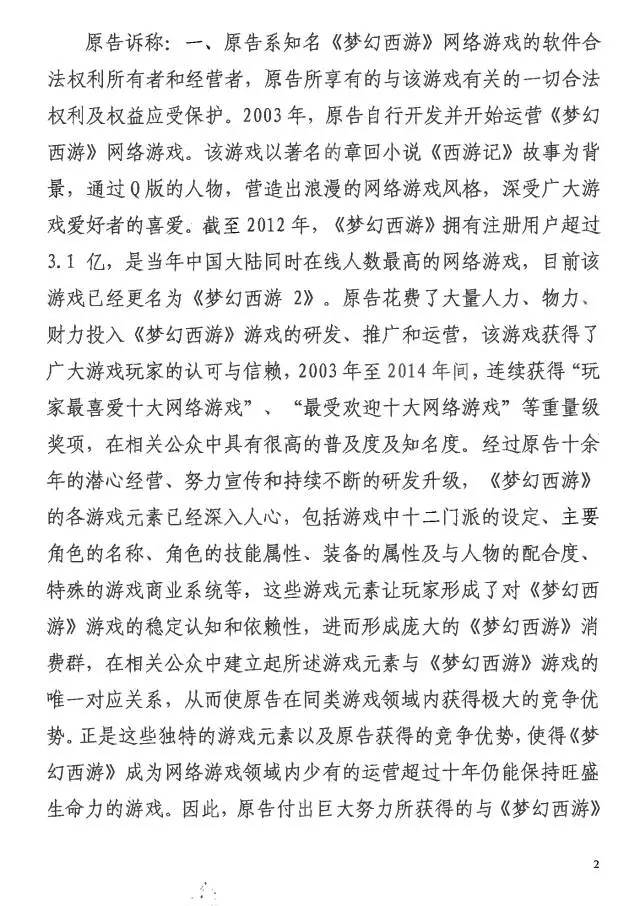 原告诉称：一、原告系知名《梦幻西游》网络游戏的软件合法权利所有者和经营者，原告所享有的与该游戏有关的一切合法权利及权益应受保护。2003年，原告自行开发并开始运营《梦幻西游》网络游戏。该游戏以著名的章回小说《西游记》故事为背景，通过Q版的人物，营造出浪漫的网络游戏风格，深受广大游戏爱好者的喜爱。截至2012年，《梦幻西游》拥有注册用户超过3.1亿，是当年中国大陆同时在线人数最高的网络游戏，目前该游戏已经更名为《梦幻西游 2》。原告花费了大量人力、物力、财力投入《梦幻西游》游戏的研发、推广和运营，该游戏获得了广大游戏玩家的认可与信赖，2003年至2014年间，连续获得“玩家最喜爱十大网络游戏”、“最受欢迎十大网络游戏”等重量级奖项，在相关公众中具有很高的普及度及知名度。经过原告十余年的潜心经营、努力宣传和持续不断的研发升级，《梦幻西游》的各游戏元素已经深入人心，包括游戏中十二门派的设定、主要角色的名称、角色的技能属性、装备的属性及与人物的配合度、特殊的游戏商业系统等，这些游戏元素让玩家形成了对《梦幻西游》游戏的稳定认知和依赖性，进而形成庞大的《梦幻西游》消费群，在相关公众中建立起所述游戏元素与《梦幻西游》游戏的唯一对应关系，从而使原告在同类游戏领域内获得极大的竞争优势。正是这些独特的游戏元素以及原告获得的竞争优势，使得《梦幻西游》成为网络游戏领域内少有的运营超过十年仍能保持旺盛生命力的游戏。因此，原告付出巨大努力所获得的与《梦幻西游》

2